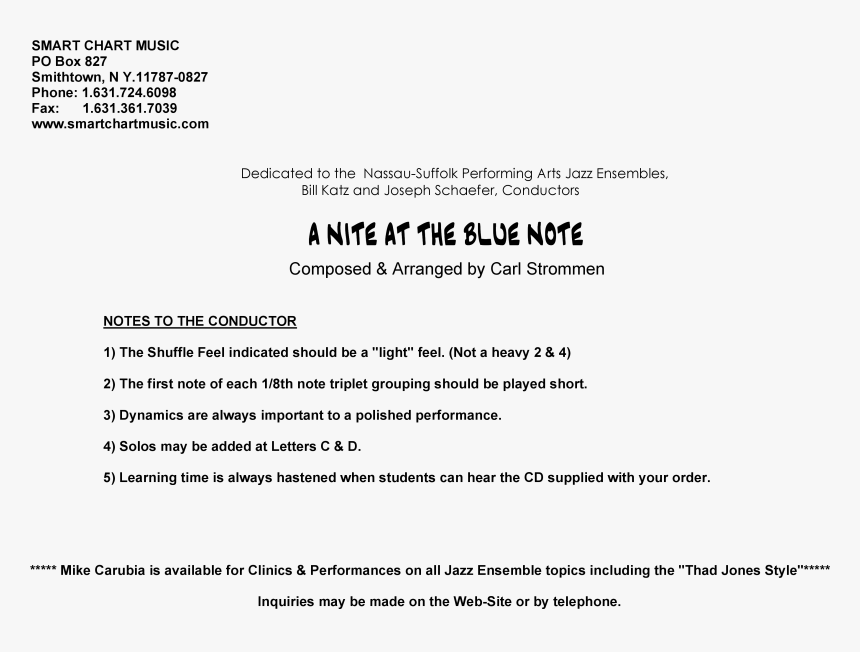 SMART CHART MUSIC
PO Box 827
Smithtown, N Y.11787-0827
Phone: 1.631.724.6098
Fax: 1.631.361.7039
www.smartchartmusic.com

Dedicated to the Nassau-Suffolk Performing Arts Jazz Ensembles,
Bill Katz and Joseph Schaefer, Conductors

A NITE AT THE BLUE NOTE

Composed & Arranged by Carl Strommen

NOTES TO THE CONDUCTOR

1) The Shuffle Feel indicated should be a "light" feel. (Not a heavy 2 & 4)

2) The first note of each 1/8th note triplet grouping should be played short.

3) Dynamics are always important to a polished performance.

4) Solos may be added at Letters C & D.

5) Learning time is always hastened when students can hear the CD supplied with your order.

***** Mike Carubia is available for Clinics & Performances on all Jazz Ensemble topics including the "Thad Jones Style"*****

Inquiries may be made on the Web-Site or by telephone.